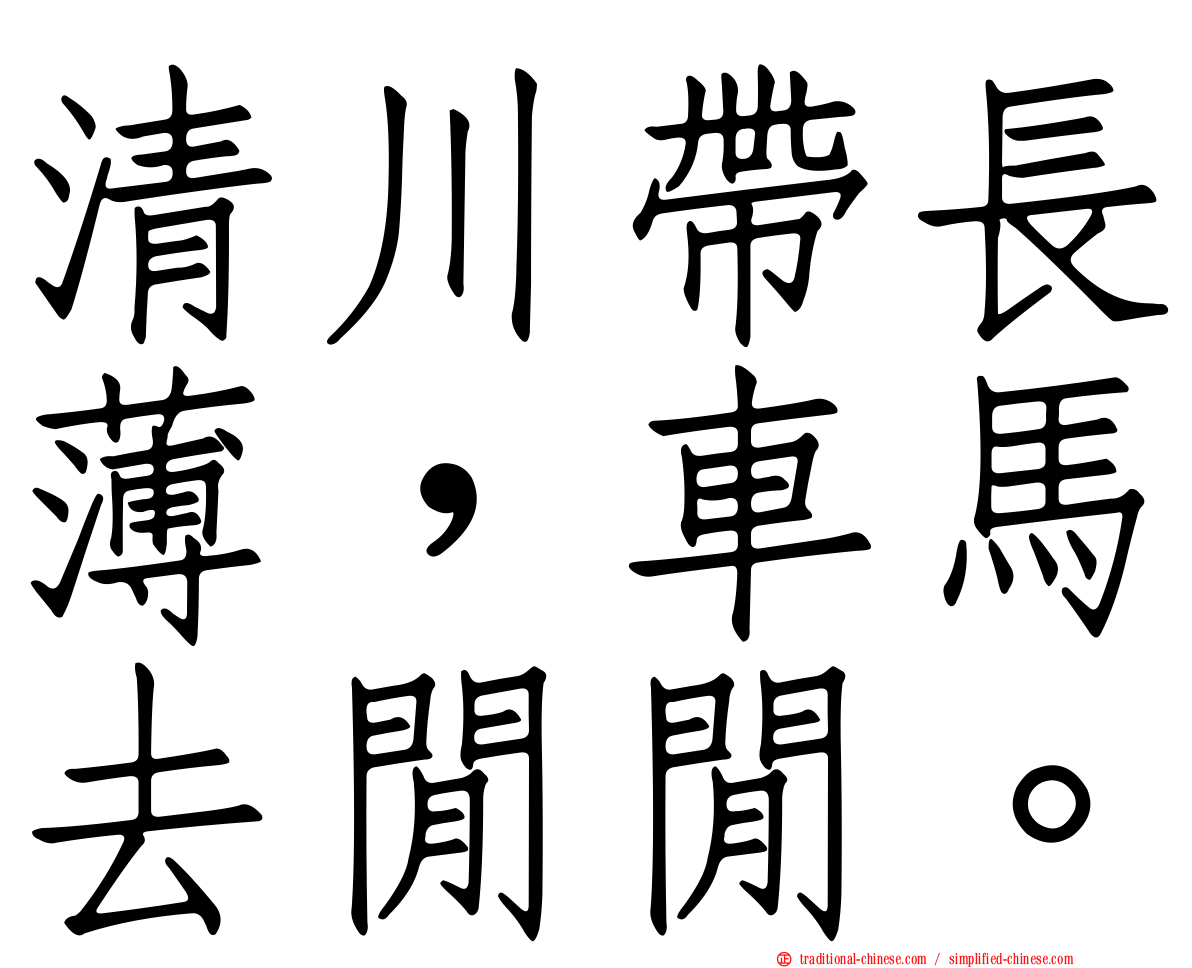 清川帶長薄，車馬去閒閒。

traditional-chinese.com / simplified-chinese.com